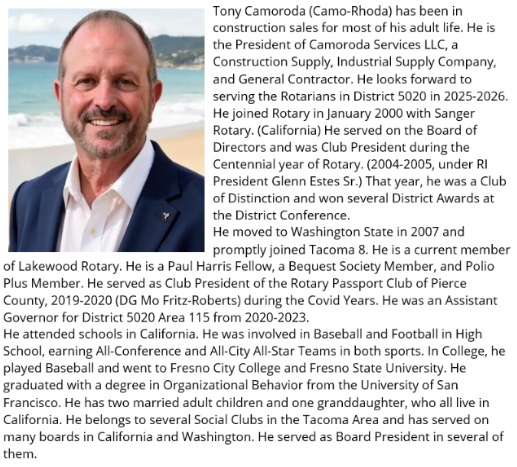 Tony Camoroda (Camo-Rhoda) has been in construction sales for most of his adult life. He is the President of Camoroda Services LLC, a Construction Supply, Industrial Supply Company, and General Contractor. He looks forward to serving the Rotarians in District 5020 in 2025-2026. He joined Rotary in January 2000 with Sanger Rotary. (California) He served on the Board of Directors and was Club President during the Centennial year of Rotary. (2004-2005, under RI President Glenn Estes Sr.) That year, he was a Club of Distinction and won several District Awards at the District Conference.
He moved to Washington State in 2007 and promptly joined Tacoma 8. He is a current member of Lakewood Rotary. He is a Paul Harris Fellow, a Bequest Society Member, and Polio Plus Member. He served as Club President of the Rotary Passport Club of Pierce County, 2019-2020 (DG Mo Fritz-Roberts) during the Covid Years. He was an Assistant Governor for District 5020 Area 115 from 2020-2023.
He attended schools in California. He was involved in Baseball and Football in High School, earning All-Conference and All-City All-Star Teams in both sports. In College, he played Baseball and went to Fresno City College and Fresno State University. He graduated with a degree in Organizational Behavior from the University of San Francisco. He has two married adult children and one granddaughter, who all live in California. He belongs to several Social Clubs in the Tacoma Area and has served on many boards in California and Washington. He served as Board President in several of them.